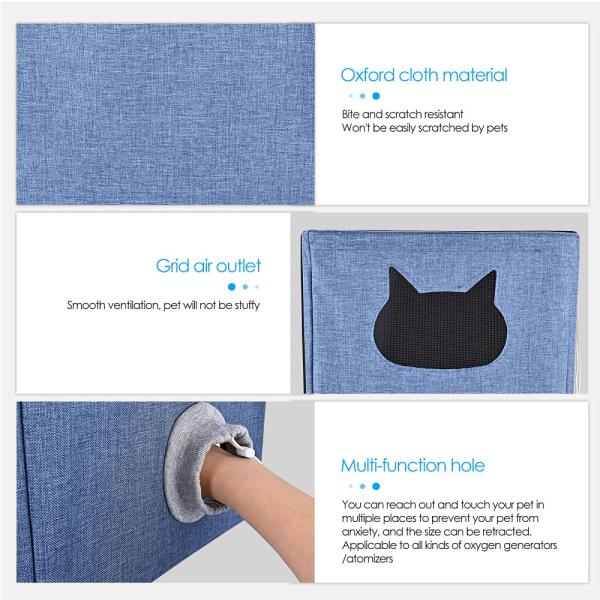 Oxford cloth material

Bite and scratch resistant
Won't be easily scratched by pets

Grid air outlet

Smooth ventilation, pet will not be stuffy

Multi-function hole

You can reach out and touch your pet in multiple places to prevent your pet from anxiety, and the size can be retracted. Applicable to all kinds of oxygen generators /atomizers